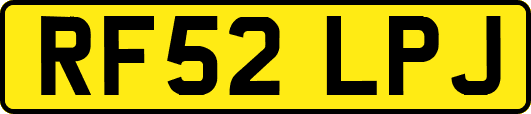 RF52 LPJ